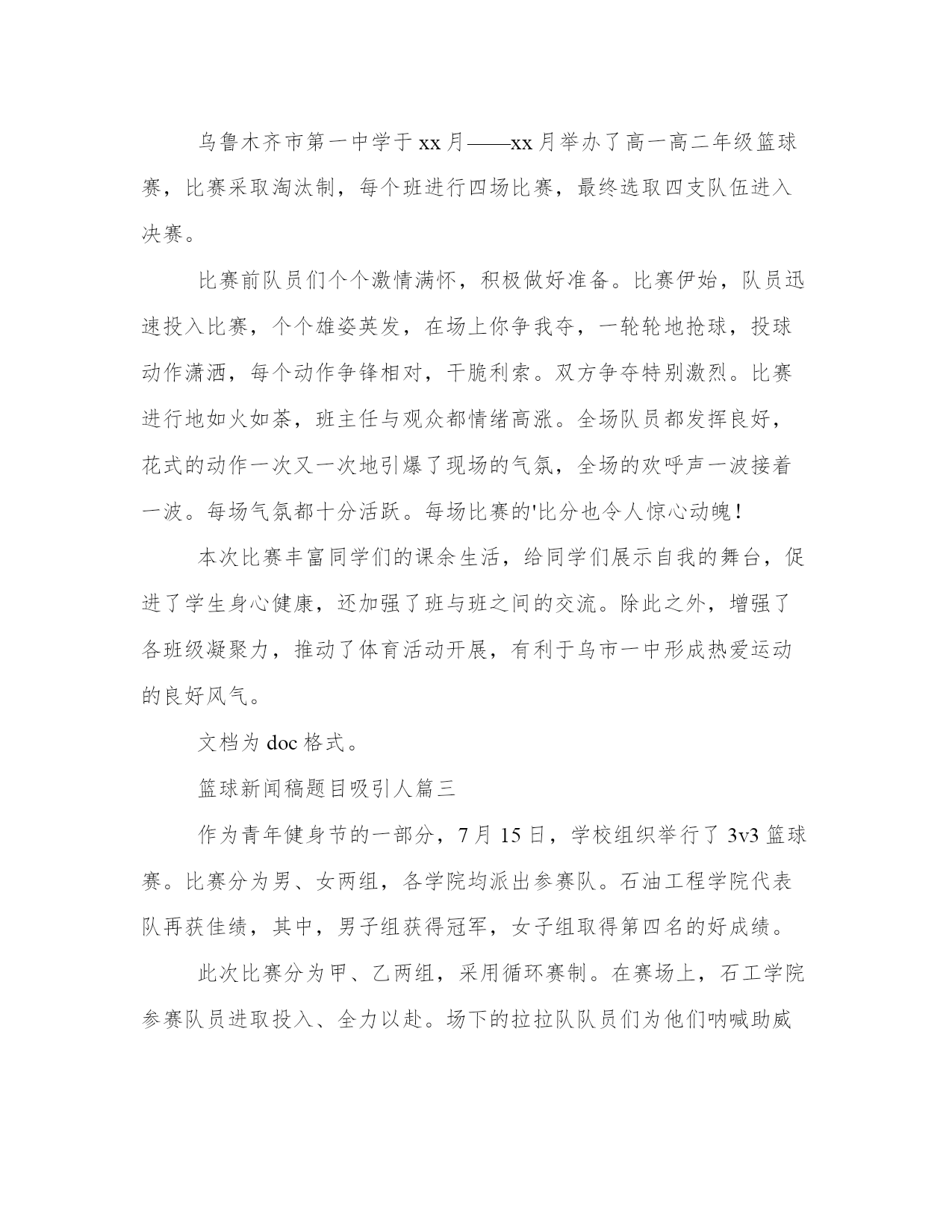 乌鲁木齐市第一中学于xx月——xx月举办了高一高二年级篮球赛，比赛采取淘汰制，每个班进行四场比赛，最终选取四支队伍进入决赛。

比赛前队员们个个激情满怀，积极做好准备。比赛伊始，队员迅速投入比赛，个个雄姿英发，在场上你争我夺，一轮轮地抢球，投球动作潇洒，每个动作争锋相对，干脆利索。双方争夺特别激烈。比赛进行地如火如荼，班主任与观众都情绪高涨。全场队员都发挥良好，花式的动作一次又一次地引爆了现场的气氛，全场的欢呼声一波接着一波。每场气氛都十分活跃。每场比赛的'比分也令人惊心动魄！

本次比赛丰富同学们的课余生活，给同学们展示自我的舞台，促进了学生身心健康，还加强了班与班之间的交流。除此之外，增强了各班级凝聚力，推动了体育活动开展，有利于乌市一中形成热爱运动的良好风气。

文档为doc格式。

篮球新闻稿题目吸引人篇三

作为青年健身节的一部分，7月15日，学校组织举行了3v3篮球赛。比赛分为男、女两组，各学院均派出参赛队。石油工程学院代表队再获佳绩，其中，男子组获得冠军，女子组取得第四名的好成绩。

此次比赛分为甲、乙两组，采用循环赛制。在赛场上，石工学院参赛队员进取投入、全力以赴。场下的拉拉队队员们为他们呐喊助威